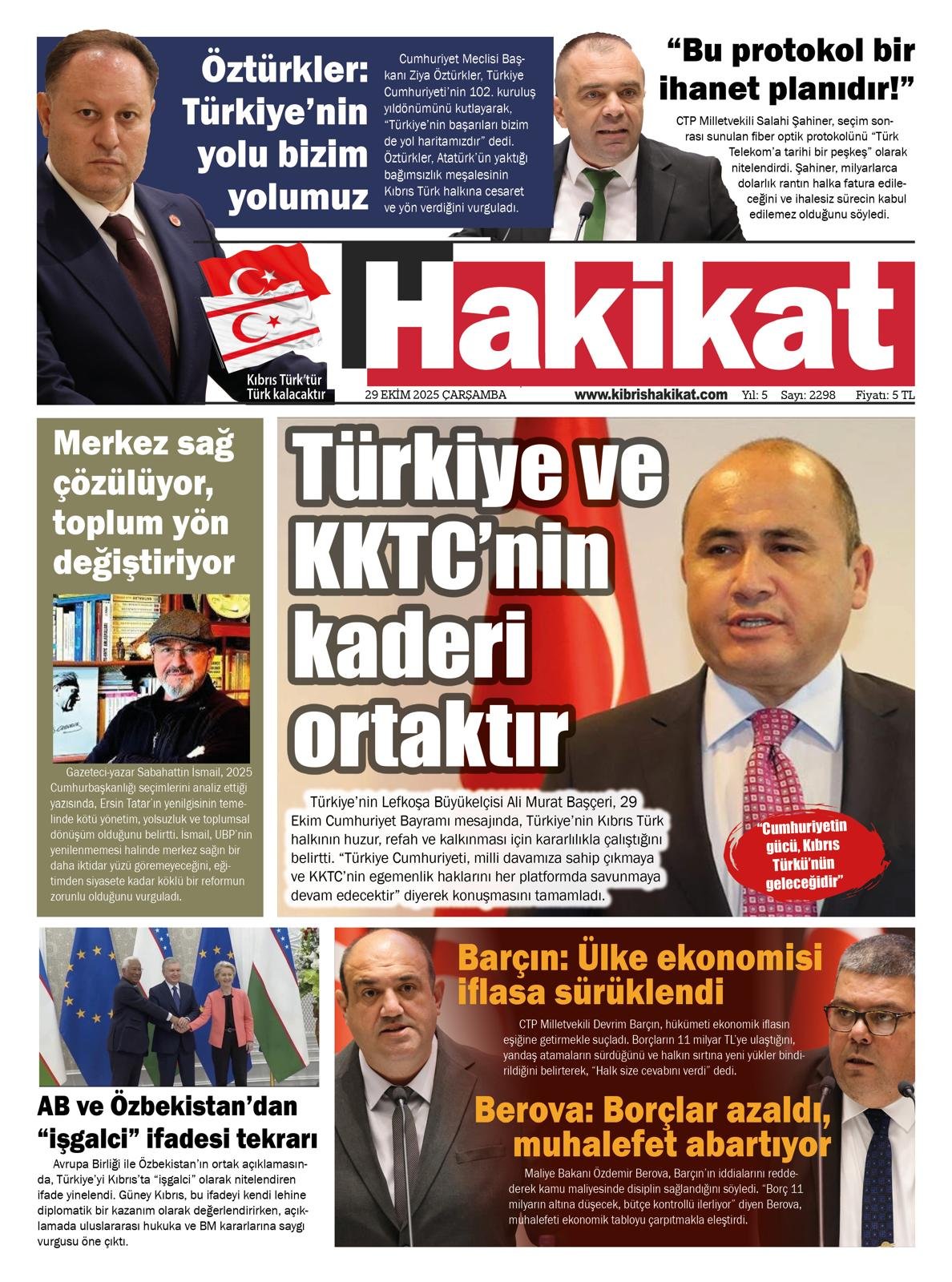 Öztürkler: Türkiye'nin yolu bizim yolumuz

Cumhuriyet Meclisi Başkanı Ziya Öztürkler, Türkiye Cumhuriyeti'nin 102. kuruluş yıldönümünü kutlayarak, "Türkiye'nin başarıları bizim de yol haritamızdır" dedi. Öztürkler, Atatürk'ün yaktığı bağımsızlık meşalesinin Kıbrıs Türk halkına cesaret ve yön verdiğini vurguladı.

"Bu protokol bir ihanet planıdır!"

CTP Milletvekili Salahi Şahiner, seçim sonrası sunulan fiber optik protokolünü "Türk Telekom'a tarihi bir peşkeş" olarak nitelendirdi. Şahiner, milyarlarca dolarlık rantın halka fatura edileceğini ve ihalesiz sürecin kabul edilemez olduğunu söyledi.

Hakikat

Kıbrıs Türk'tür Türk kalacaktır

29 EKİM 2025 ÇARŞAMBA www.kibrishakikat.com Yıl: 5 Sayı: 2298 Fiyatı: 5 TL

Merkez sağ çözülüyor, toplum yön değiştiriyor

Gazeteci-yazar Sabahattin İsmail, 2025 Cumhurbaşkanlığı seçimlerini analiz ettiği yazısında, Ersin Tatar'ın yenilgisinin temelinde kötü yönetim, yolsuzluk ve toplumsal dönüşüm olduğunu belirtti. İsmail, UBP'nin yenilenmemesi halinde merkez sağın bir daha iktidar yüzü göremeyeceğini, eğitimden siyasete kadar köklü bir reformun zorunlu olduğunu vurguladı.

Türkiye ve KKTC'nin kaderi ortaktır

Türkiye'nin Lefkoşa Büyükelçisi Ali Murat Başçeri, 29 Ekim Cumhuriyet Bayramı mesajında, Türkiye'nin Kıbrıs Türk halkının huzur, refah ve kalkınması için kararlılıkla çalıştığını belirtti. "Türkiye Cumhuriyeti, milli davamıza sahip çıkmaya ve KKTC'nin egemenlik haklarını her platformda savunmaya devam edecektir" diyerek konuşmasını tamamladı.

"Cumhuriyetin gücü, Kıbrıs Türkü'nün geleceğidir"

AB ve Özbekistan'dan "işgalci" ifadesi tekrarı

Avrupa Birliği ile Özbekistan'ın ortak açıklamasında, Türkiye'yi Kıbrıs'ta "işgalci" olarak nitelendiren ifade yinelendi. Güney Kıbrıs, bu ifadeyi kendi lehine diplomatik bir kazanım olarak değerlendirirken, açıklamada uluslararası hukuka ve BM kararlarına saygı vurgusu öne çıktı.

Barçın: Ülke ekonomisi iflasa sürüklendi

CTP Milletvekili Devrim Barçın, hükümeti ekonomik iflasın eşiğine getirmekle suçladı. Borçların 11 milyar TL'ye ulaştığını, yandaş atamaların sürdüğünü ve halkın sırtına yeni yükler bindirildiğini belirterek, "Halk size cevabını verdi" dedi.

Berova: Borçlar azaldı, muhalefet abartıyor

Maliye Bakanı Özdemir Berova, Barçın'ın iddialarını reddederek kamu maliyesinde disiplin sağlandığını söyledi. "Borç 11 milyarın altına düşecek, bütçe kontrollü ilerliyor" diyen Berova, muhalefeti ekonomik tabloyu çarpıtmakla eleştirdi.